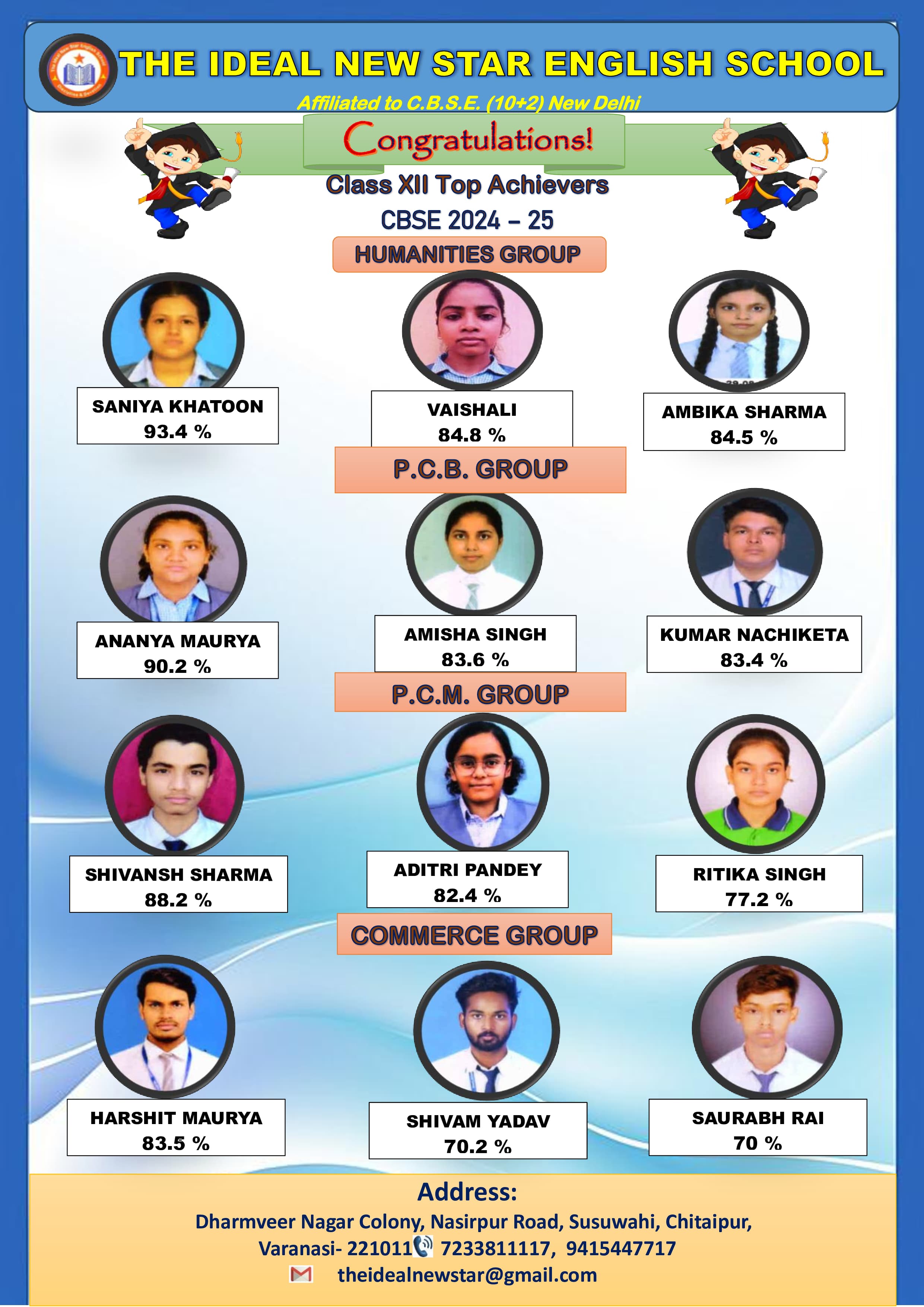 THE IDEAL NEW STAR ENGLISH SCHOOL

Affiliated to C.B.S.E. (10+2) New Delhi

Congratulations!

Class XII Top Achievers

CBSE 2024 – 25

HUMANITIES GROUP

SANIYA KHATOON
93.4 %

VAISHALI
84.8 %

AMBIKA SHARMA
84.5 %

P.C.B. GROUP

ANANYA MAURYA
90.2 %

AMISHA SINGH
83.6 %

KUMAR NACHIKETA
83.4 %

P.C.M. GROUP

SHIVANSH SHARMA
88.2 %

ADITRI PANDEY
82.4 %

RITIKA SINGH
77.2 %

COMMERCE GROUP

HARSHIT MAURYA
83.5 %

SHIVAM YADAV
70.2 %

SAURABH RAI
70 %

Address:

Dharmveer Nagar Colony, Nasirpur Road, Susuwahi, Chitaipur, Varanasi- 221011 7233811117, 9415447717

theidealnewstar@gmail.com